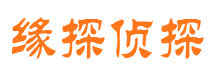 缘探侦探